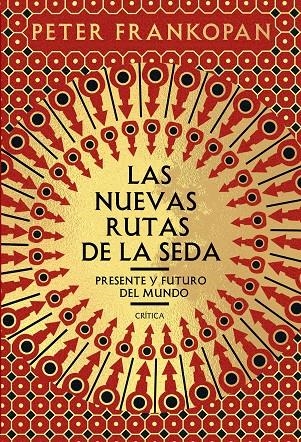 PETER FRANKOPAN

LAS NUEVAS RUTAS DE LA SEDA

PRESENTE Y FUTURO DEL MUNDO

CRÍTICA